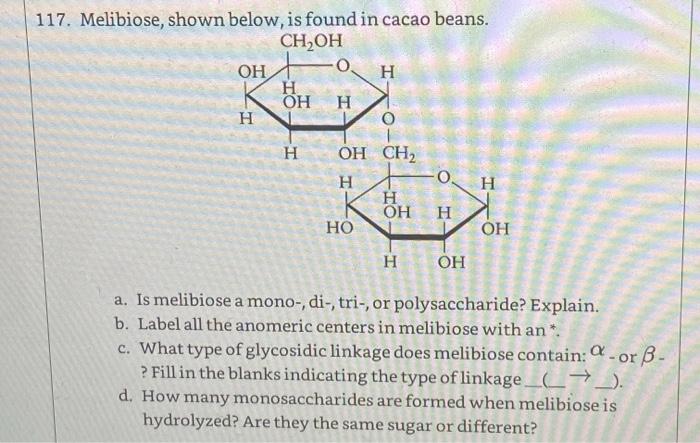 117. Melibiose, shown below, is found in cacao beans.

$CH_2OH$
OH
O
H
H
OH
H
H
O
H
OH
$CH_2$
H
O
H
H
OH
H
HO
OH
H
OH

a. Is melibiose a mono-, di-, tri-, or polysaccharide? Explain.
b. Label all the anomeric centers in melibiose with an *.
c. What type of glycosidic linkage does melibiose contain: $\alpha$ - or $\beta$ - ? Fill in the blanks indicating the type of linkage __(__ $\rightarrow$ __).
d. How many monosaccharides are formed when melibiose is hydrolyzed? Are they the same sugar or different?